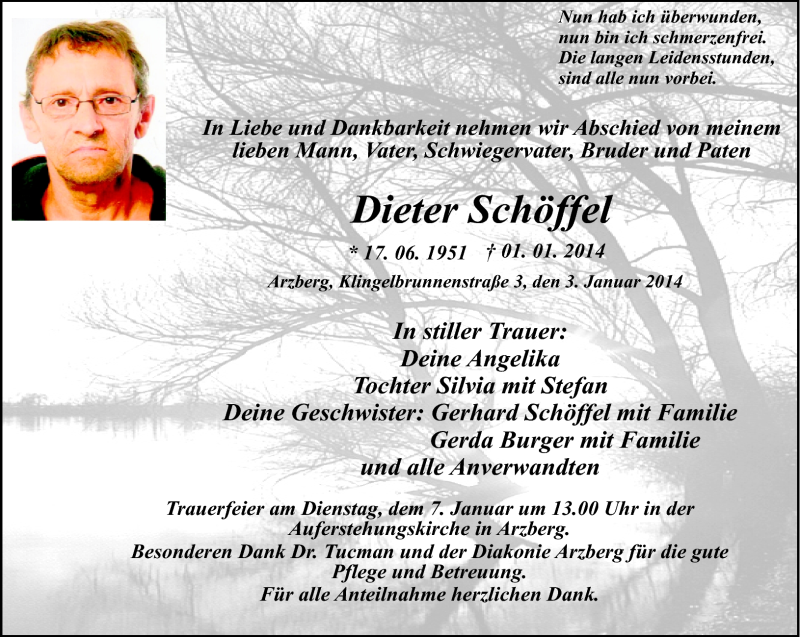 Nun hab ich überwunden,
nun bin ich schmerzenfrei.
Die langen Leidensstunden,
sind alle nun vorbei.

In Liebe und Dankbarkeit nehmen wir Abschied von meinem lieben Mann, Vater, Schwiegervater, Bruder und Paten

Dieter Schöffel

* 17. 06. 1951 † 01. 01. 2014

Arzberg, Klingelbrunnenstraße 3, den 3. Januar 2014

In stiller Trauer:
Deine Angelika
Tochter Silvia mit Stefan
Deine Geschwister: Gerhard Schöffel mit Familie
Gerda Burger mit Familie
und alle Anverwandten

Trauerfeier am Dienstag, dem 7. Januar um 13.00 Uhr in der Auferstehungskirche in Arzberg.
Besonderen Dank Dr. Tucman und der Diakonie Arzberg für die gute Pflege und Betreuung.
Für alle Anteilnahme herzlichen Dank.